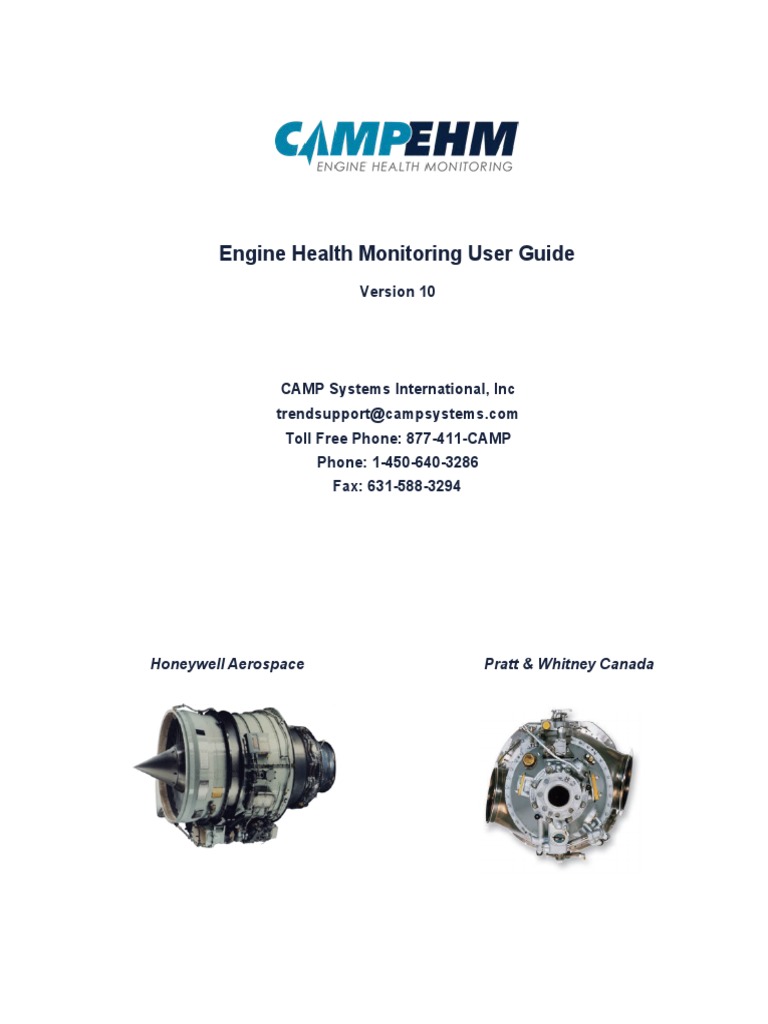 CAMPEHM
ENGINE HEALTH MONITORING

Engine Health Monitoring User Guide

Version 10

CAMP Systems International, Inc
trendsupport@campsystems.com
Toll Free Phone: 877-411-CAMP
Phone: 1-450-640-3286
Fax: 631-588-3294

Honeywell Aerospace

Pratt & Whitney Canada